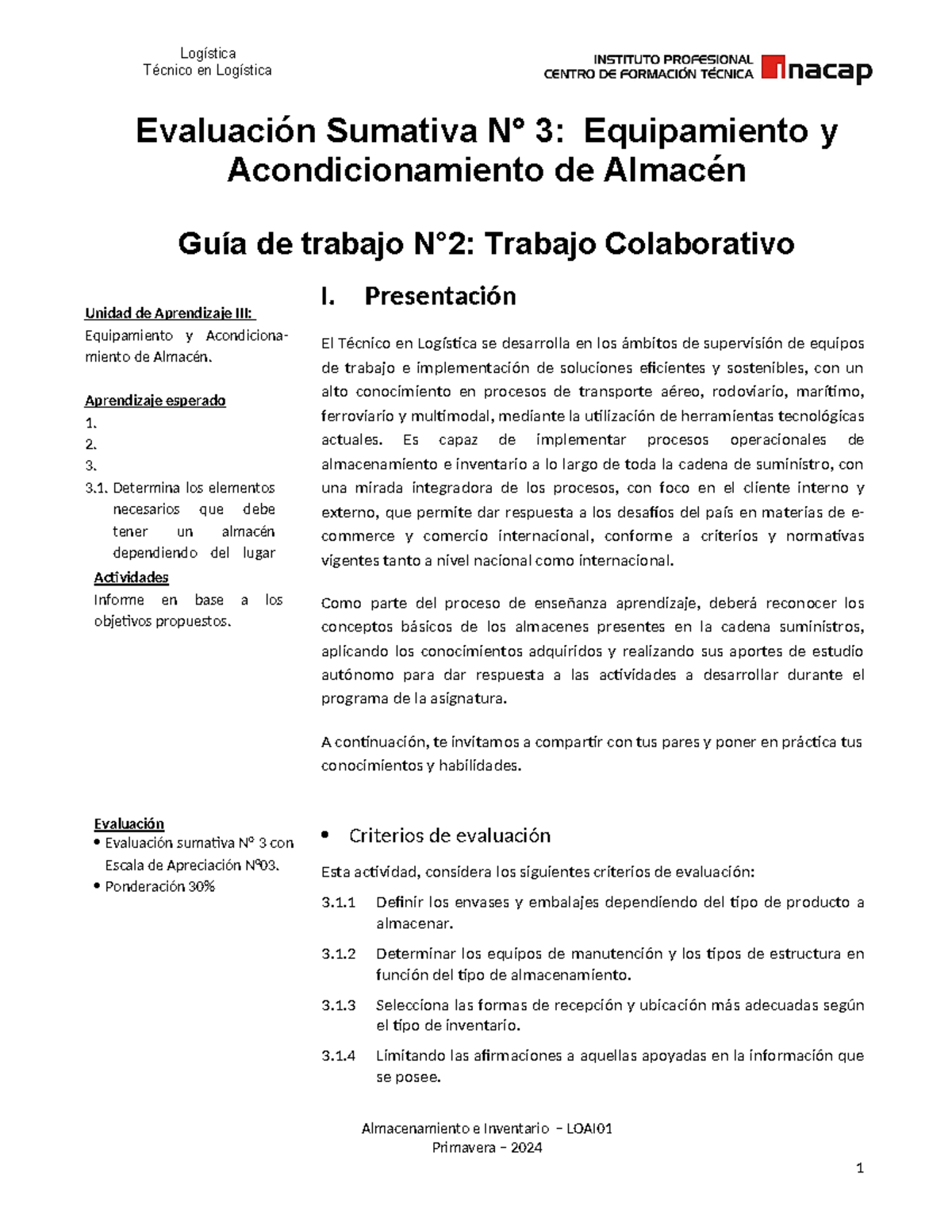 Logística
Técnico en Logística

INSTITUTO PROFESIONAL
CENTRO DE FORMACIÓN TÉCNICA
inacap

Evaluación Sumativa N° 3: Equipamiento y Acondicionamiento de Almacén

Guía de trabajo N°2: Trabajo Colaborativo

Unidad de Aprendizaje III:
Equipamiento y Acondicionamiento de Almacén.

Aprendizaje esperado
1.
2.
3.
3.1. Determina los elementos necesarios que debe tener un almacén dependiendo del lugar

Actividades
Informe en base a los objetivos propuestos.

Evaluación
• Evaluación sumativa N° 3 con Escala de Apreciación N°03.
• Ponderación 30%

I. Presentación

El Técnico en Logística se desarrolla en los ámbitos de supervisión de equipos de trabajo e implementación de soluciones eficientes y sostenibles, con un alto conocimiento en procesos de transporte aéreo, rodoviario, marítimo, ferroviario y multimodal, mediante la utilización de herramientas tecnológicas actuales. Es capaz de implementar procesos operacionales de almacenamiento e inventario a lo largo de toda la cadena de suministro, con una mirada integradora de los procesos, con foco en el cliente interno y externo, que permite dar respuesta a los desafíos del país en materias de e-commerce y comercio internacional, conforme a criterios y normativas vigentes tanto a nivel nacional como internacional.

Como parte del proceso de enseñanza aprendizaje, deberá reconocer los conceptos básicos de los almacenes presentes en la cadena suministros, aplicando los conocimientos adquiridos y realizando sus aportes de estudio autónomo para dar respuesta a las actividades a desarrollar durante el programa de la asignatura.

A continuación, te invitamos a compartir con tus pares y poner en práctica tus conocimientos y habilidades.

• Criterios de evaluación

Esta actividad, considera los siguientes criterios de evaluación:

3.1.1 Definir los envases y embalajes dependiendo del tipo de producto a almacenar.

3.1.2 Determinar los equipos de manutención y los tipos de estructura en función del tipo de almacenamiento.

3.1.3 Selecciona las formas de recepción y ubicación más adecuadas según el tipo de inventario.

3.1.4 Limitando las afirmaciones a aquellas apoyadas en la información que se posee.

Almacenamiento e Inventario – LOAI01
Primavera – 2024

1